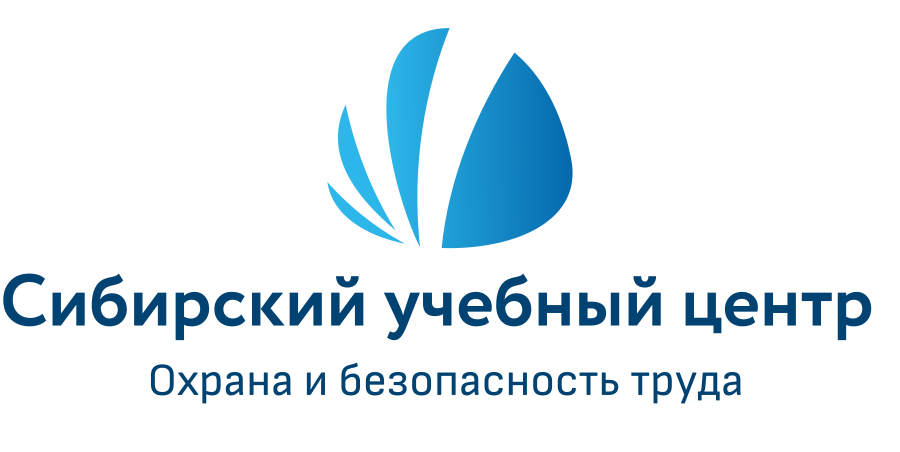 Сибирский учебный центр

Охрана и безопасность труда